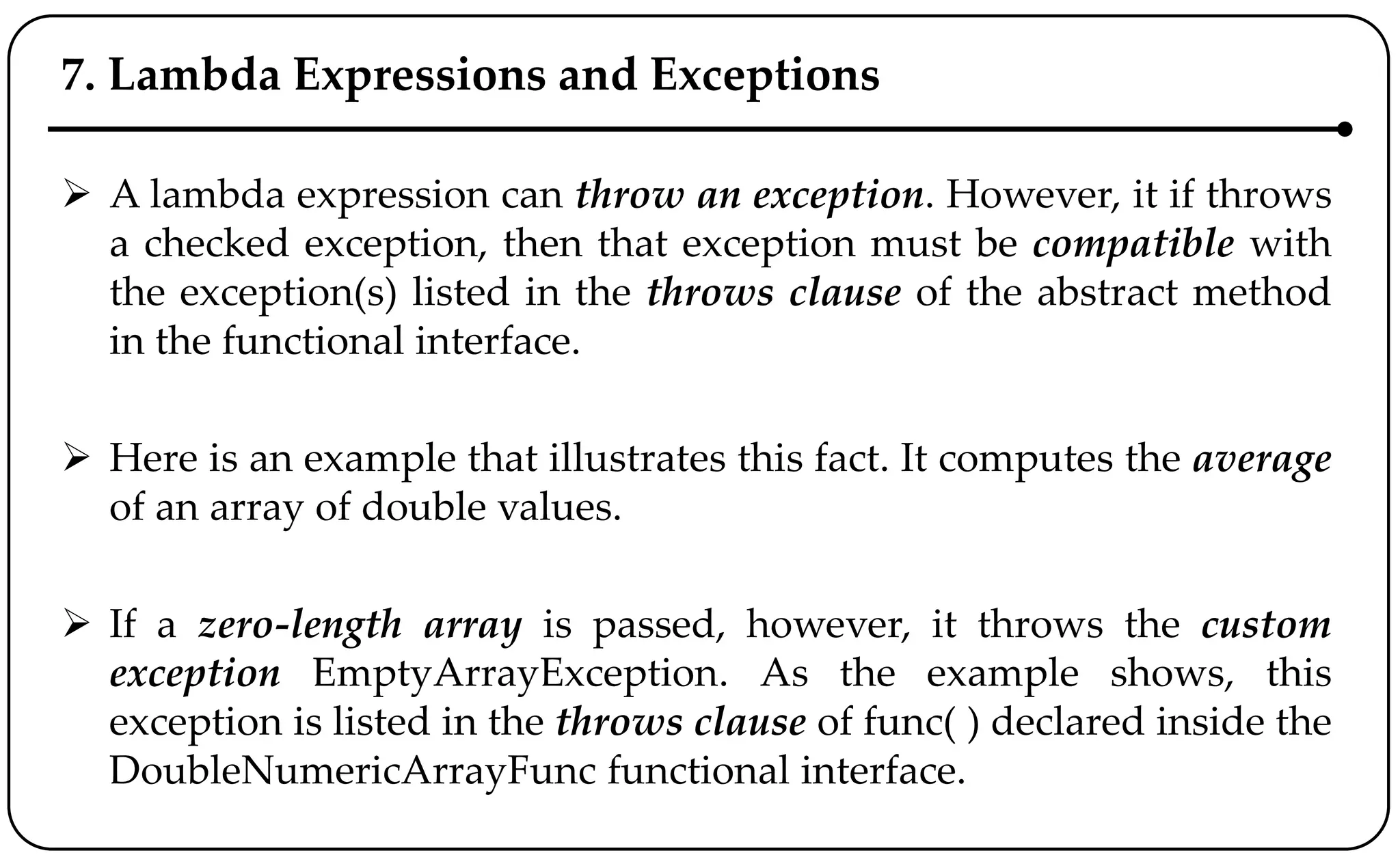 7. Lambda Expressions and Exceptions

➢ A lambda expression can throw an exception. However, it if throws a checked exception, then that exception must be compatible with the exception(s) listed in the throws clause of the abstract method in the functional interface.

➢ Here is an example that illustrates this fact. It computes the average of an array of double values.

➢ If a zero-length array is passed, however, it throws the custom exception EmptyArrayException. As the example shows, this exception is listed in the throws clause of func( ) declared inside the DoubleNumericArrayFunc functional interface.